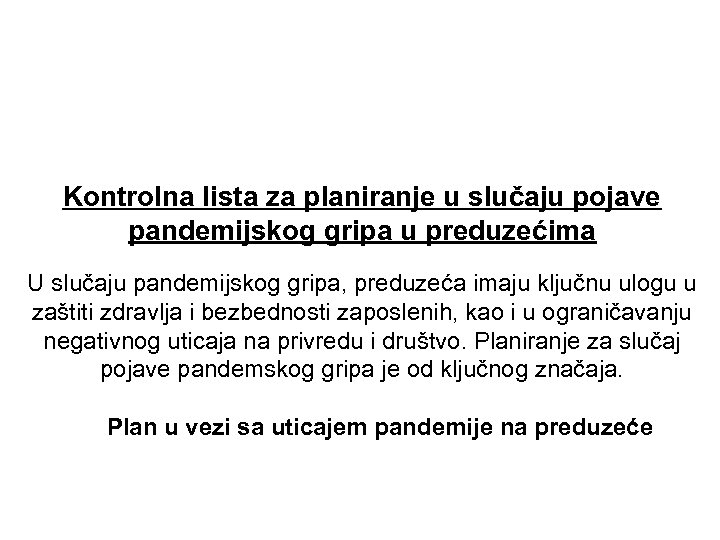 Kontrolna lista za planiranje u slučaju pojave pandemijskog gripa u preduzećima

U slučaju pandemijskog gripa, preduzeća imaju ključnu ulogu u zaštiti zdravlja i bezbednosti zaposlenih, kao i u ograničavanju negativnog uticaja na privredu i društvo. Planiranje za slučaj pojave pandemskog gripa je od ključnog značaja.

Plan u vezi sa uticajem pandemije na preduzeće